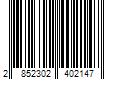 2 852302 402147